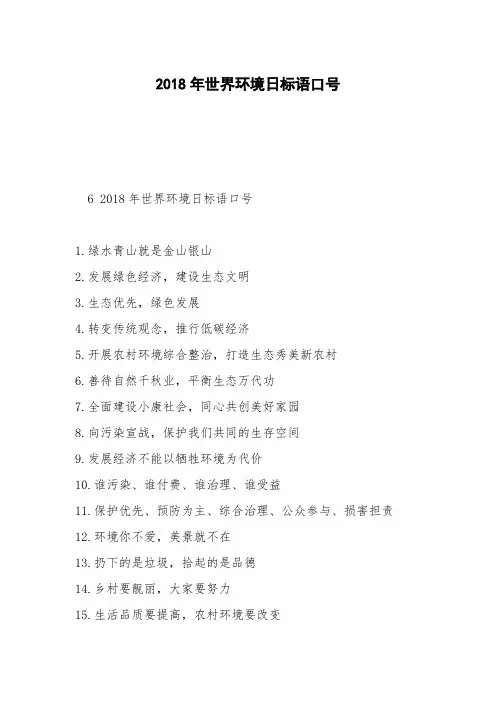 2018 年世界环境日标语口号

6 2018 年世界环境日标语口号

1. 绿水青山就是金山银山

2. 发展绿色经济，建设生态文明

3. 生态优先，绿色发展

4. 转变传统观念，推行低碳经济

5. 开展农村环境综合整治，打造生态秀美新农村

6. 善待自然千秋业，平衡生态万代功

7. 全面建设小康社会，同心共创美好家园

8. 向污染宣战，保护我们共同的生存空间

9. 发展经济不能以牺牲环境为代价

10. 谁污染、谁付费、谁治理、谁受益

11. 保护优先、预防为主、综合治理、公众参与、损害担责

12. 环境你不爱，美景就不在

13. 扔下的是垃圾，拾起的是品德

14. 乡村要靓丽，大家要努力

15. 生活品质要提高，农村环境要改变